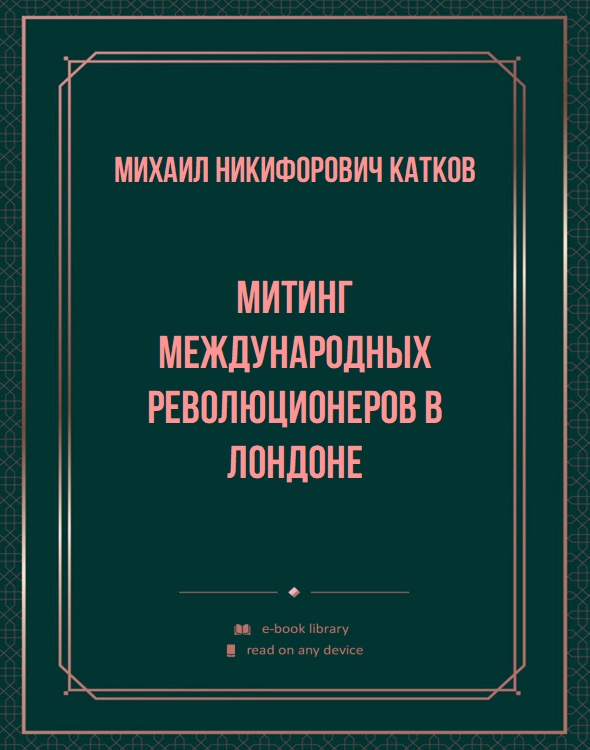 МИХАИЛ НИКИФОРОВИЧ КАТКОВ

МИТИНГ МЕЖДУНАРОДНЫХ РЕВОЛЮЦИОНЕРОВ В ЛОНДОНЕ

e-book library
read on any device